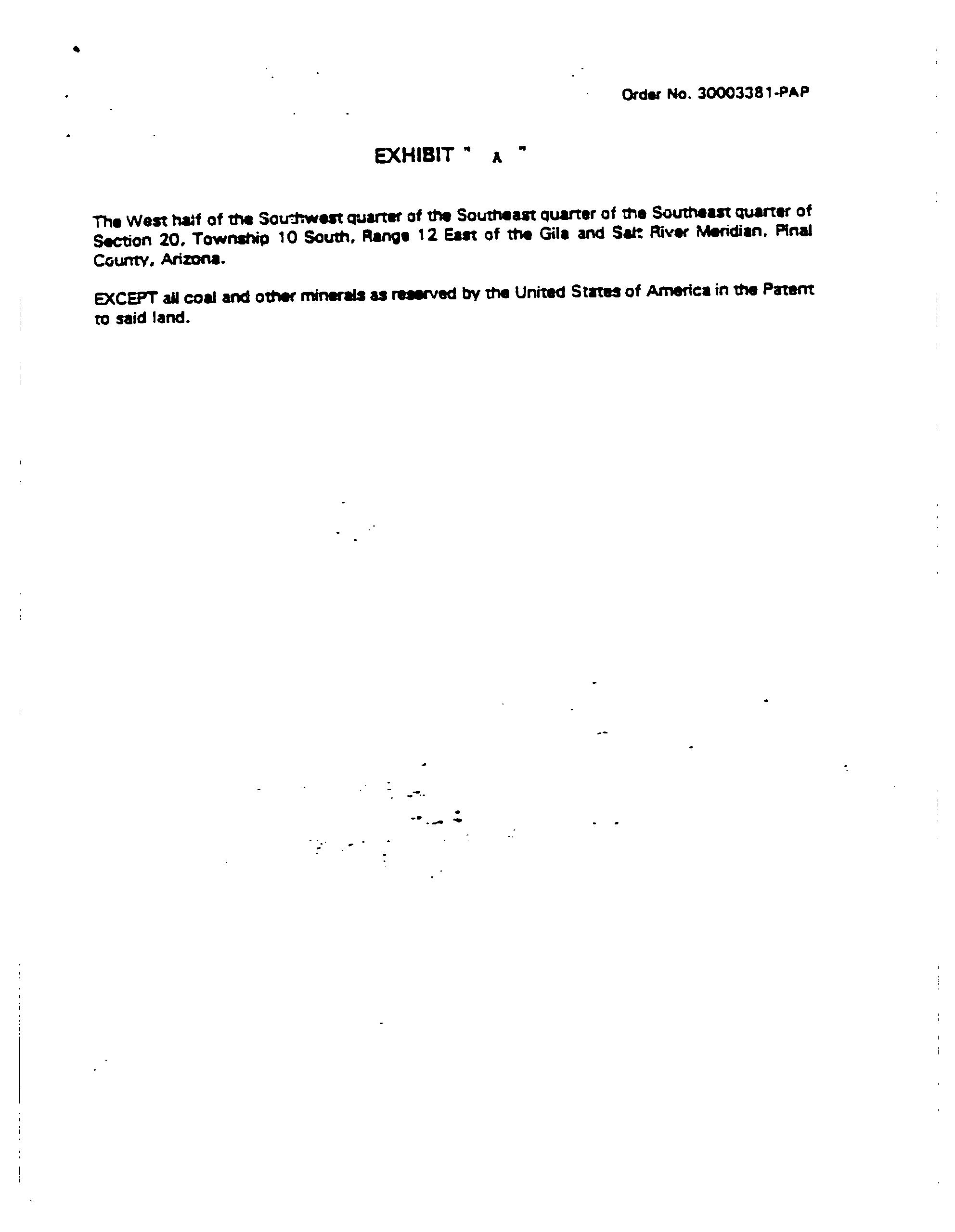 Order No. 30003381-PAP

EXHIBIT " A "

The West half of the Southwest quarter of the Southeast quarter of the Southeast quarter of Section 20, Township 10 South, Range 12 East of the Gila and Salt River Meridian, Pinal County, Arizona.

EXCEPT all coal and other minerals as reserved by the United States of America in the Patent to said land.